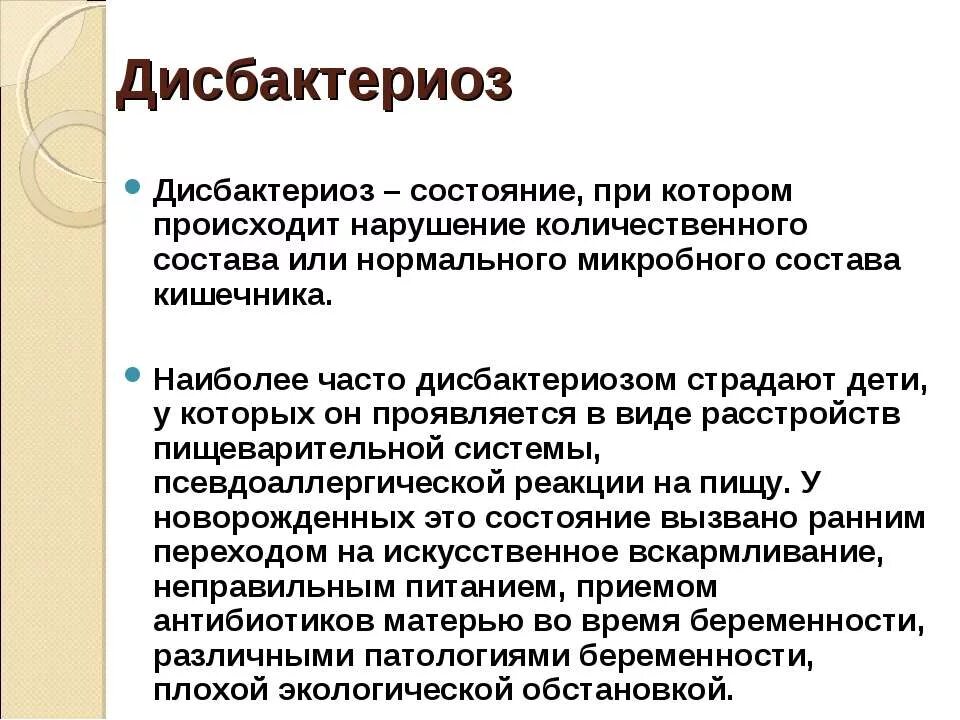 Дисбактериоз

Дисбактериоз – состояние, при котором происходит нарушение количественного состава или нормального микробного состава кишечника.

Наиболее часто дисбактериозом страдают дети, у которых он проявляется в виде расстройств пищеварительной системы, псевдоаллергической реакции на пищу. У новорожденных это состояние вызвано ранним переходом на искусственное вскармливание, неправильным питанием, приемом антибиотиков матерью во время беременности, различными патологиями беременности, плохой экологической обстановкой.